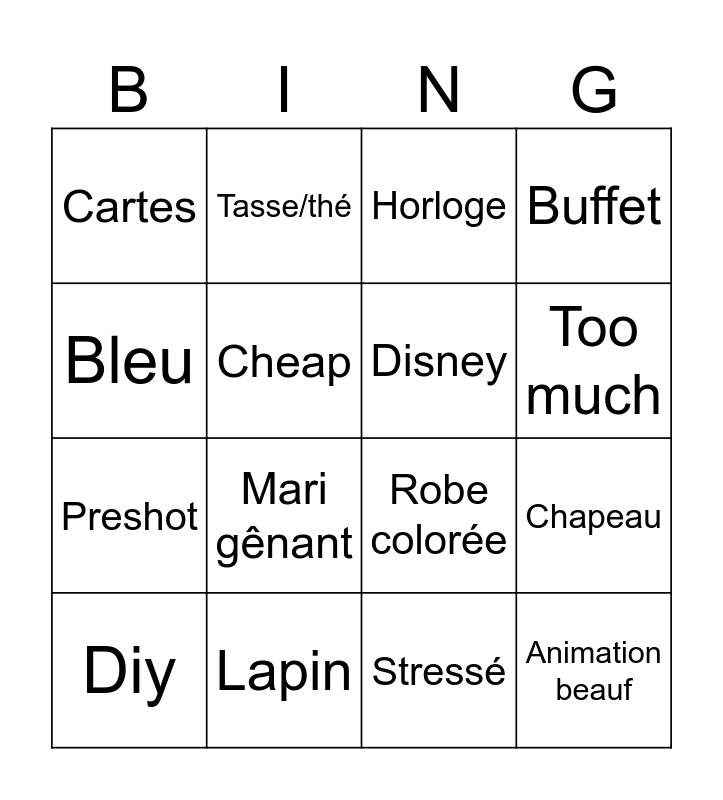 | B | I | N | G |
|---|---|---|---|
| Cartes | Tasse/thé | Horloge | Buffet |
| Bleu | Cheap | Disney | Too much |
| Preshot | Mari gênant | Robe colorée | Chapeau |
| Diy | Lapin | Stressé | Animation beauf |